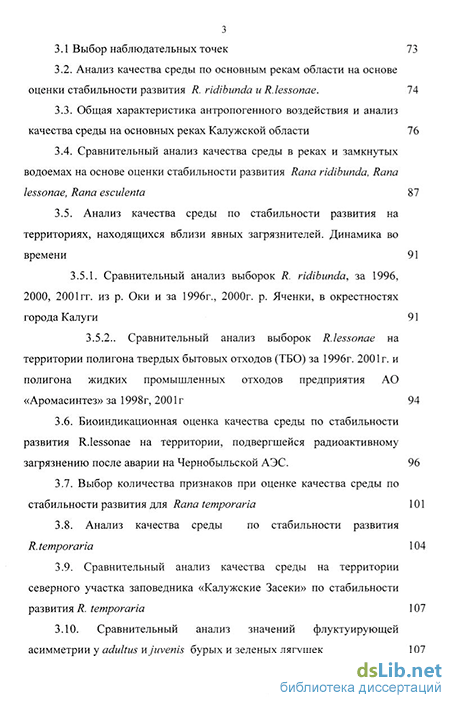 3

3.1 Выбор наблюдательных точек 73

3.2. Анализ качества среды по основным рекам области на основе оценки стабильности развития R. ridibunda и R.lessonae. 74

3.3. Общая характеристика антропогенного воздействия и анализ качества среды на основных реках Калужской области 76

3.4. Сравнительный анализ качества среды в реках и замкнутых водоемах на основе оценки стабильности развития Rana ridibunda, Rana lessonae, Rana esculenta 87

3.5. Анализ качества среды по стабильности развития на территориях, находящихся вблизи явных загрязнителей. Динамика во времени 91

3.5.1. Сравнительный анализ выборок R. ridibunda, за 1996, 2000, 2001гг. из р. Оки и за 1996г., 2000г. р. Яченки, в окрестностях города Калуги 91

3.5.2.. Сравнительный анализ выборок R.lessonae на территории полигона твердых бытовых отходов (ТБО) за 1996г. 2001г. и полигона жидких промышленных отходов предприятия АО «Аромасинтез» за 1998г, 2001г 94

3.6. Биоиндикационная оценка качества среды по стабильности развития R.lessonae на территории, подвергшейся радиоактивному загрязнению после аварии на Чернобыльской АЭС. 96

3.7. Выбор количества признаков при оценке качества среды по стабильности развития для Rana temporaria 101

3.8. Анализ качества среды по стабильности развития R.temporaria 104

3.9. Сравнительный анализ качества среды на территории северного участка заповедника «Калужские Засеки» по стабильности развития R. temporaria 107

3.10. Сравнительный анализ значений флуктуирующей асимметрии у adultus и juvenis бурых и зеленых лягушек 107

dsLib.net
библиотека диссертаций